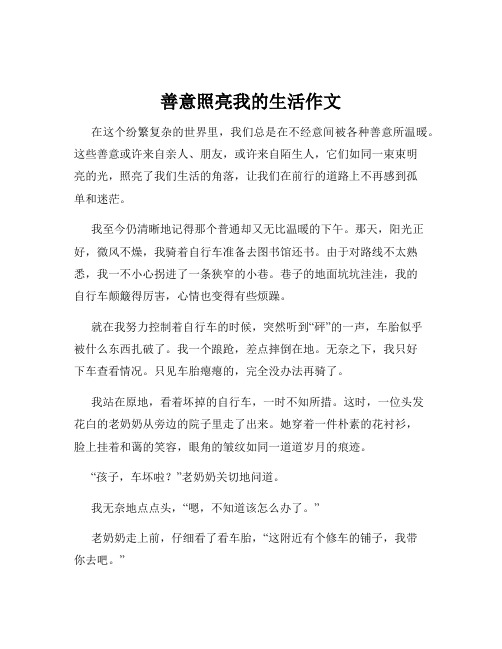 善意照亮我的生活作文

在这个纷繁复杂的世界里，我们总是在不经意间被各种善意所温暖。这些善意或许来自亲人、朋友，或许来自陌生人，它们如同一束束明亮的光，照亮了我们生活的角落，让我们在前行的道路上不再感到孤单和迷茫。

我至今仍清晰地记得那个普通却又无比温暖的下午。那天，阳光正好，微风不燥，我骑着自行车准备去图书馆还书。由于对路线不太熟悉，我一不小心拐进了一条狭窄的小巷。巷子的地面坑坑洼洼，我的自行车颠簸得厉害，心情也变得有些烦躁。

就在我努力控制着自行车的时候，突然听到“砰”的一声，车胎似乎被什么东西扎破了。我一个踉跄，差点摔倒在地。无奈之下，我只好下车查看情况。只见车胎瘪瘪的，完全没办法再骑了。

我站在原地，看着坏掉的自行车，一时不知所措。这时，一位头发花白的老奶奶从旁边的院子里走了出来。她穿着一件朴素的花衬衫，脸上挂着和蔼的笑容，眼角的皱纹如同一道道岁月的痕迹。

“孩子，车坏啦？”老奶奶关切地问道。

我无奈地点点头，“嗯，不知道该怎么办了。”

老奶奶走上前，仔细看了看车胎，“这附近有个修车的铺子，我带你去吧。”